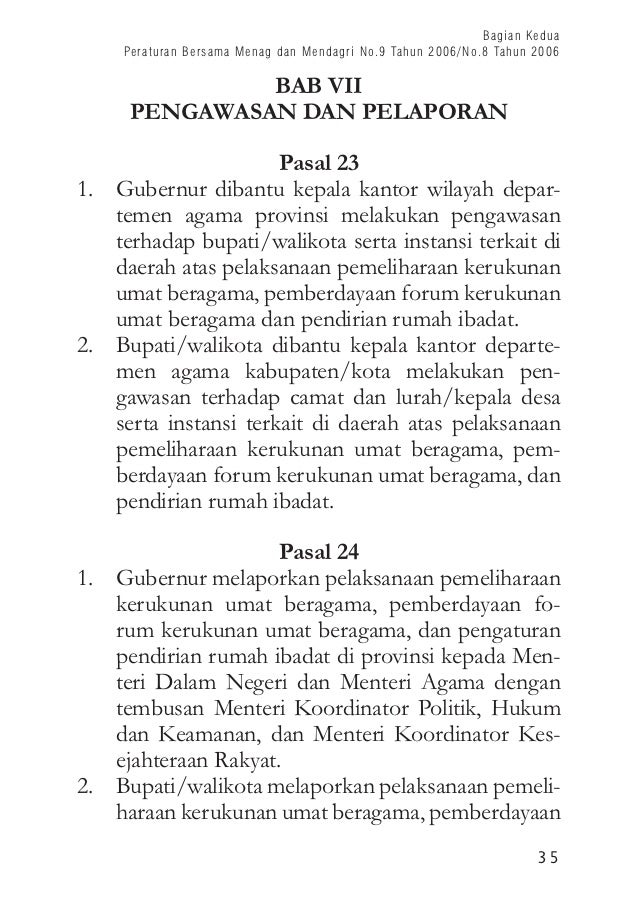 Bagian Kedua
Peraturan Bersama Menag dan Mendagri No.9 Tahun 2006/No.8 Tahun 2006

BAB VII
PENGAWASAN DAN PELAPORAN

Pasal 23

1. Gubernur dibantu kepala kantor wilayah departemen agama provinsi melakukan pengawasan terhadap bupati/walikota serta instansi terkait di daerah atas pelaksanaan pemeliharaan kerukunan umat beragama, pemberdayaan forum kerukunan umat beragama dan pendirian rumah ibadat.
2. Bupati/walikota dibantu kepala kantor departemen agama kabupaten/kota melakukan pengawasan terhadap camat dan lurah/kepala desa serta instansi terkait di daerah atas pelaksanaan pemeliharaan kerukunan umat beragama, pemberdayaan forum kerukunan umat beragama, dan pendirian rumah ibadat.

Pasal 24

1. Gubernur melaporkan pelaksanaan pemeliharaan kerukunan umat beragama, pemberdayaan forum kerukunan umat beragama, dan pengaturan pendirian rumah ibadat di provinsi kepada Menteri Dalam Negeri dan Menteri Agama dengan tembusan Menteri Koordinator Politik, Hukum dan Keamanan, dan Menteri Koordinator Kesejahteraan Rakyat.
2. Bupati/walikota melaporkan pelaksanaan pemeliharaan kerukunan umat beragama, pemberdayaan

35